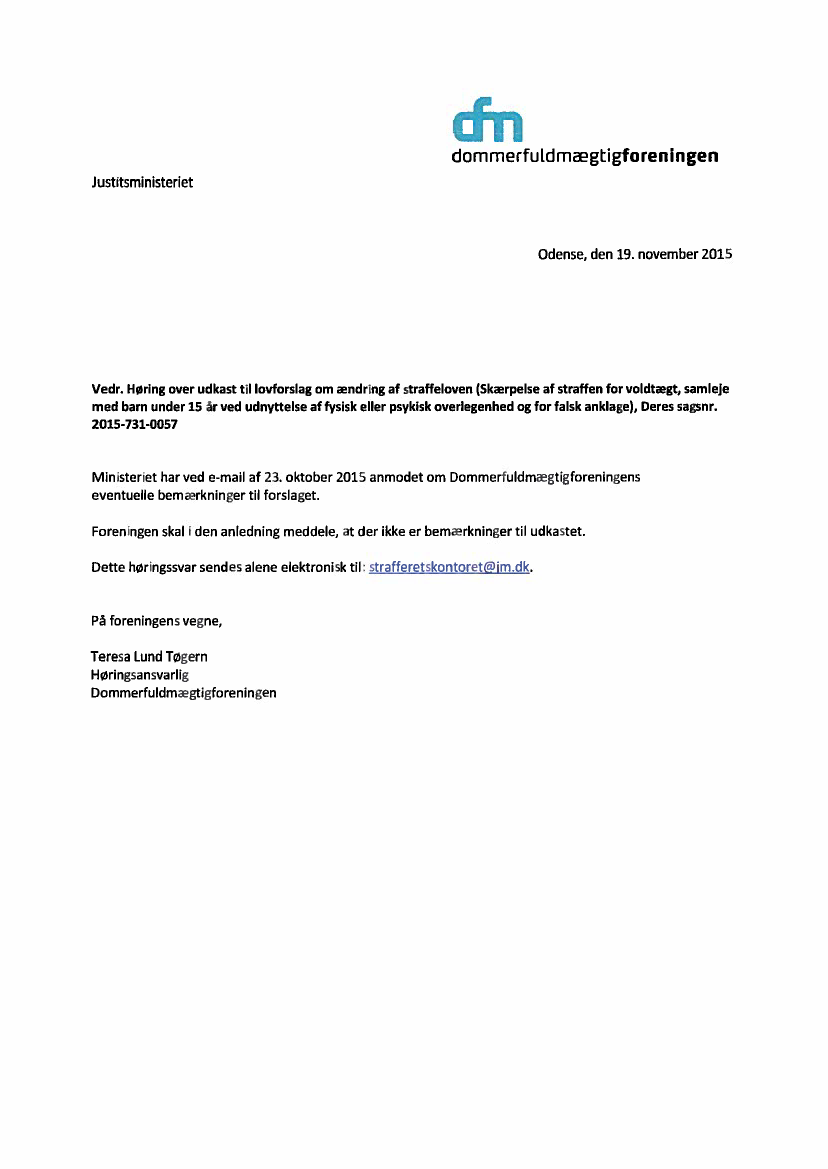 dfm
dommerfuldmægtigforeningen

Justitsministeriet

Odense, den 19. november 2015

Vedr. Høring over udkast til lovforslag om ændring af straffeloven (Skærpelse af straffen for voldtægt, samleje med barn under 15 år ved udnyttelse af fysisk eller psykisk overlegenhed og for falsk anklage), Deres sagsnr. 2015-731-0057

Ministeriet har ved e-mail af 23. oktober 2015 anmodet om Dommerfuldmægtigforeningens eventuelle bemærkninger til forslaget.

Foreningen skal i den anledning meddele, at der ikke er bemærkninger til udkastet.

Dette høringssvar sendes alene elektronisk til: strafferetskontoret@jm.dk.

På foreningens vegne,

Teresa Lund Tøgern
Høringsansvarlig
Dommerfuldmægtigforeningen